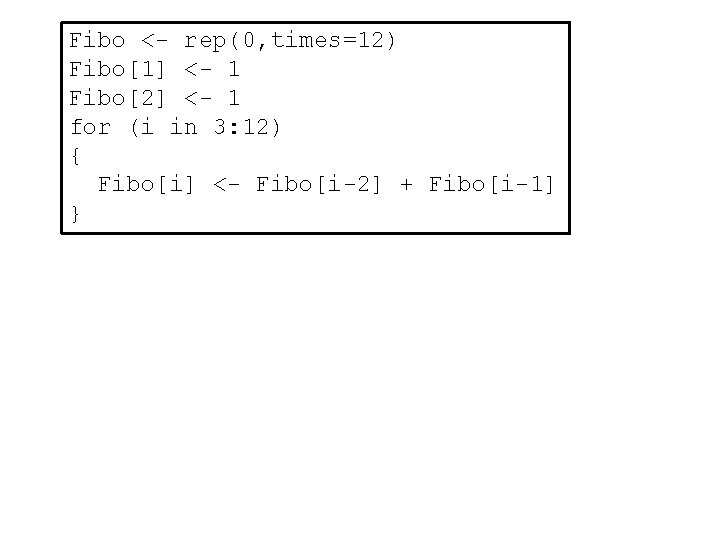 Fibo <- rep(0,times=12)
Fibo[1] <- 1
Fibo[2] <- 1
for (i in 3:12)
{
  Fibo[i] <- Fibo[i-2] + Fibo[i-1]
}